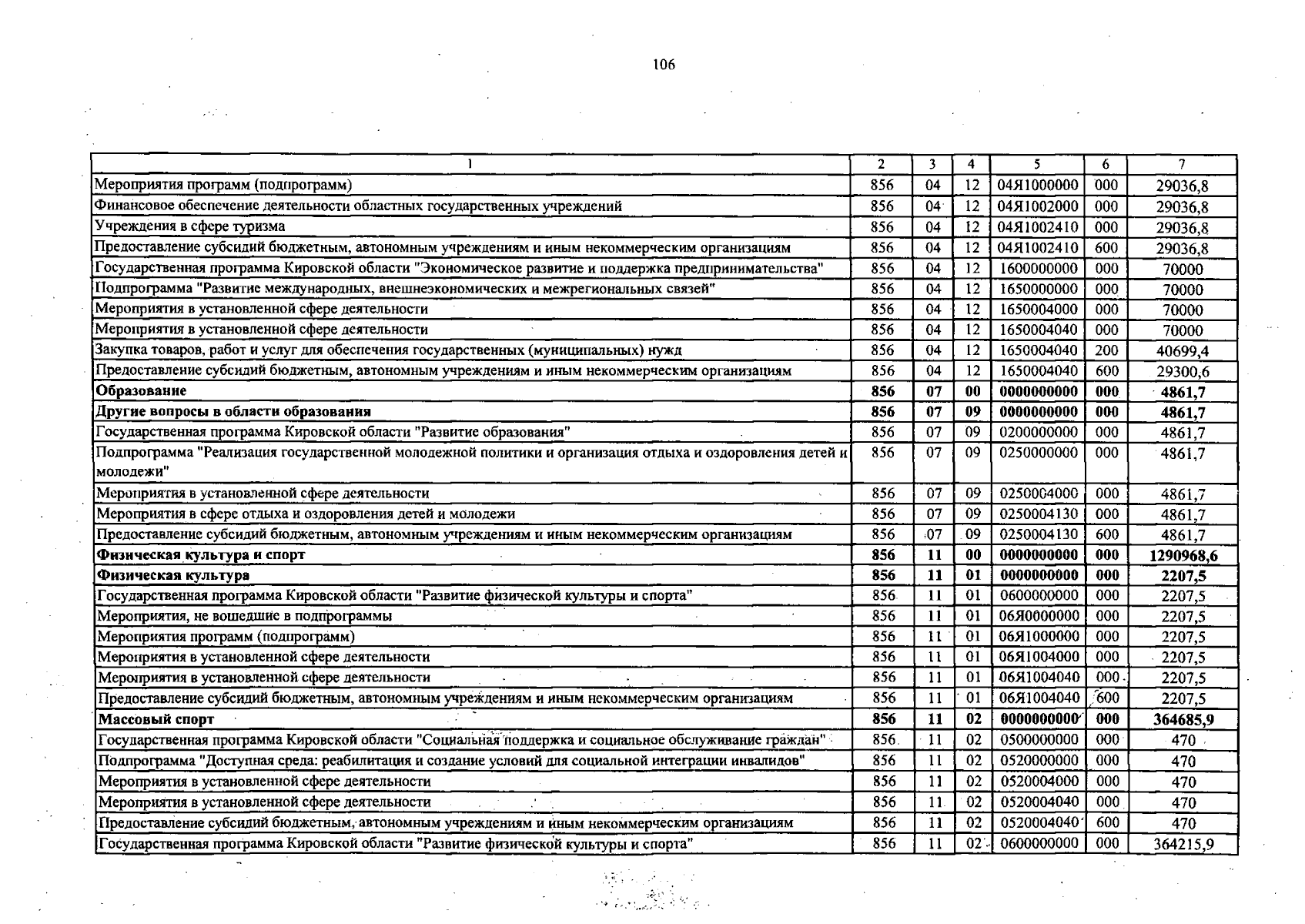 106

| 1 | 2 | 3 | 4 | 5 | 6 | 7 |
|---|---|---|---|---|---|---|
| Мероприятия программ (подпрограмм) | 856 | 04 | 12 | 04Я1000000 | 000 | 29036,8 |
| Финансовое обеспечение деятельности областных государственных учреждений | 856 | 04 | 12 | 04Я1002000 | 000 | 29036,8 |
| Учреждения в сфере туризма | 856 | 04 | 12 | 04Я1002410 | 000 | 29036,8 |
| Предоставление субсидий бюджетным, автономным учреждениям и иным некоммерческим организациям | 856 | 04 | 12 | 04Я1002410 | 600 | 29036,8 |
| Государственная программа Кировской области "Экономическое развитие и поддержка предпринимательства" | 856 | 04 | 12 | 1600000000 | 000 | 70000 |
| Подпрограмма "Развитие международных, внешнеэкономических и межрегиональных связей" | 856 | 04 | 12 | 1650000000 | 000 | 70000 |
| Мероприятия в установленной сфере деятельности | 856 | 04 | 12 | 1650004000 | 000 | 70000 |
| Мероприятия в установленной сфере деятельности | 856 | 04 | 12 | 1650004040 | 000 | 70000 |
| Закупка товаров, работ и услуг для обеспечения государственных (муниципальных) нужд | 856 | 04 | 12 | 1650004040 | 200 | 40699,4 |
| Предоставление субсидий бюджетным, автономным учреждениям и иным некоммерческим организациям | 856 | 04 | 12 | 1650004040 | 600 | 29300,6 |
| **Образование** | **856** | **07** | **00** | **0000000000** | **000** | **4861,7** |
| **Другие вопросы в области образования** | **856** | **07** | **09** | **0000000000** | **000** | **4861,7** |
| Государственная программа Кировской области "Развитие образования" | 856 | 07 | 09 | 0200000000 | 000 | 4861,7 |
| Подпрограмма "Реализация государственной молодежной политики и организация отдыха и оздоровления детей и молодежи" | 856 | 07 | 09 | 0250000000 | 000 | 4861,7 |
| Мероприятия в установленной сфере деятельности | 856 | 07 | 09 | 0250004000 | 000 | 4861,7 |
| Мероприятия в сфере отдыха и оздоровления детей и молодежи | 856 | 07 | 09 | 0250004130 | 000 | 4861,7 |
| Предоставление субсидий бюджетным, автономным учреждениям и иным некоммерческим организациям | 856 | 07 | 09 | 0250004130 | 600 | 4861,7 |
| **Физическая культура и спорт** | **856** | **11** | **00** | **0000000000** | **000** | **1290968,6** |
| **Физическая культура** | **856** | **11** | **01** | **0000000000** | **000** | **2207,5** |
| Государственная программа Кировской области "Развитие физической культуры и спорта" | 856 | 11 | 01 | 0600000000 | 000 | 2207,5 |
| Мероприятия, не вошедшие в подпрограммы | 856 | 11 | 01 | 06Я0000000 | 000 | 2207,5 |
| Мероприятия программ (подпрограмм) | 856 | 11 | 01 | 06Я1000000 | 000 | 2207,5 |
| Мероприятия в установленной сфере деятельности | 856 | 11 | 01 | 06Я1004000 | 000 | 2207,5 |
| Мероприятия в установленной сфере деятельности | 856 | 11 | 01 | 06Я1004040 | 000 | 2207,5 |
| Предоставление субсидий бюджетным, автономным учреждениям и иным некоммерческим организациям | 856 | 11 | 01 | 06Я1004040 | 600 | 2207,5 |
| **Массовый спорт** | **856** | **11** | **02** | **0000000000** | **000** | **364685,9** |
| Государственная программа Кировской области "Социальная поддержка и социальное обслуживание граждан" | 856 | 11 | 02 | 0500000000 | 000 | 470 |
| Подпрограмма "Доступная среда: реабилитация и создание условий для социальной интеграции инвалидов" | 856 | 11 | 02 | 0520000000 | 000 | 470 |
| Мероприятия в установленной сфере деятельности | 856 | 11 | 02 | 0520004000 | 000 | 470 |
| Мероприятия в установленной сфере деятельности | 856 | 11 | 02 | 0520004040 | 000 | 470 |
| Предоставление субсидий бюджетным, автономным учреждениям и иным некоммерческим организациям | 856 | 11 | 02 | 0520004040 | 600 | 470 |
| Государственная программа Кировской области "Развитие физической культуры и спорта" | 856 | 11 | 02 | 0600000000 | 000 | 364215,9 |